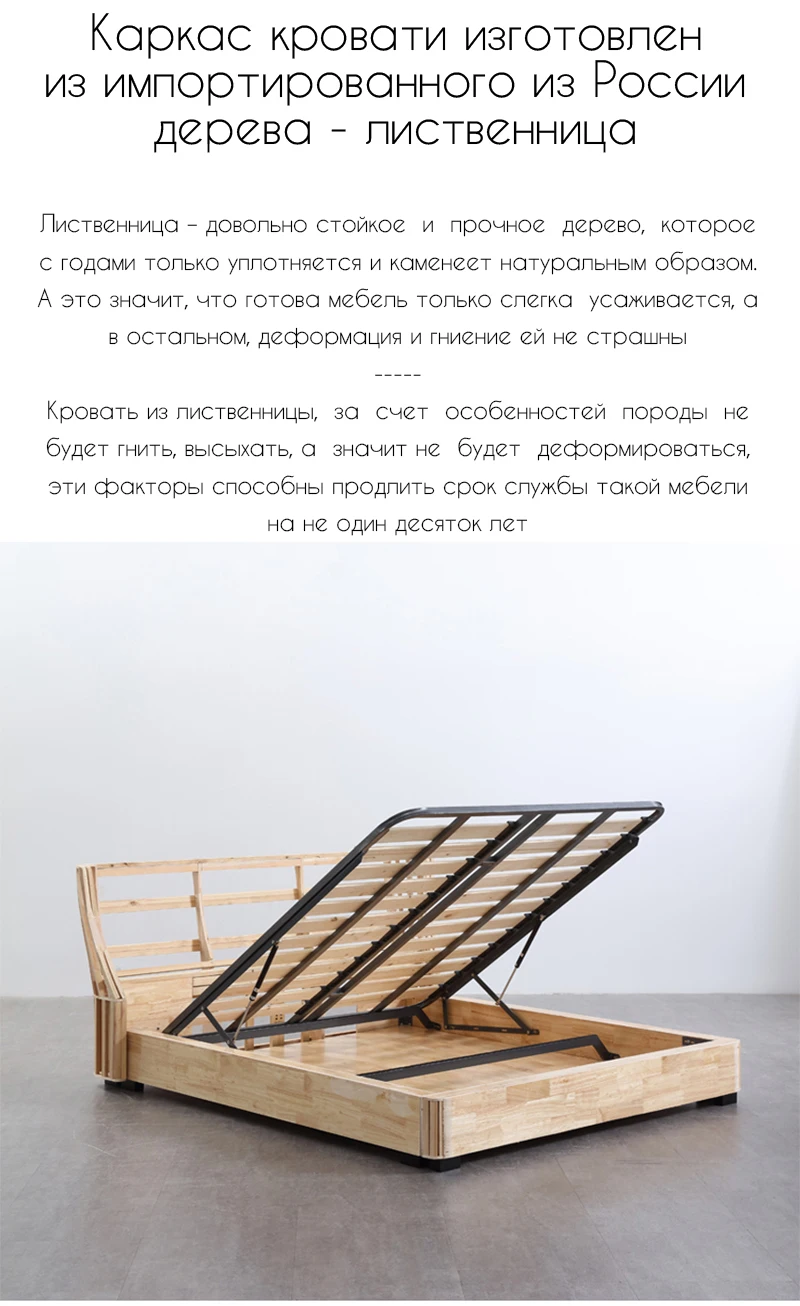 Каркас кровати изготовлен из импортированного из России дерева - лиственница

Лиственница – довольно стойкое и прочное дерево, которое с годами только уплотняется и каменеет натуральным образом. А это значит, что готова мебель только слегка усаживается, а в остальном, деформация и гниение ей не страшны

-----

Кровать из лиственницы, за счет особенностей породы не будет гнить, высыхать, а значит не будет деформироваться, эти факторы способны продлить срок службы такой мебели на не один десяток лет